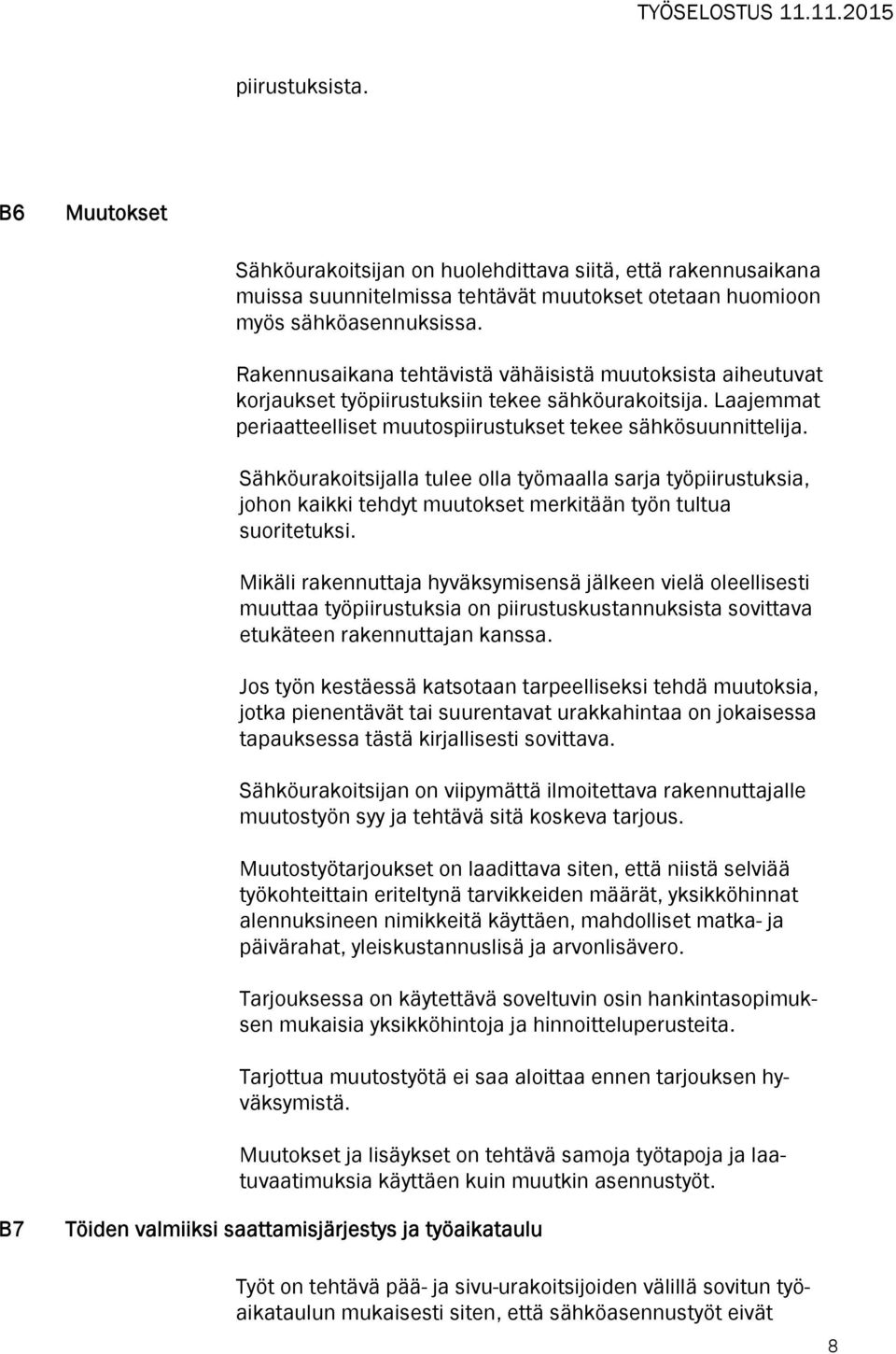 TYÖSELOSTUS 11.11.2015

piirustuksista.

B6 Muutokset

Sähköurakoitsijan on huolehdittava siitä, että rakennusaikana muissa suunnitelmissa tehtävät muutokset otetaan huomioon myös sähköasennuksissa.

Rakennusaikana tehtävistä vähäisistä muutoksista aiheutuvat korjaukset työpiirustuksiin tekee sähköurakoitsija. Laajemmat periaatteelliset muutospiirustukset tekee sähkösuunnittelija.

Sähköurakoitsijalla tulee olla työmaalla sarja työpiirustuksia, johon kaikki tehdyt muutokset merkitään työn tultua suoritetuksi.

Mikäli rakennuttaja hyväksymisensä jälkeen vielä oleellisesti muuttaa työpiirustuksia on piirustuskustannuksista sovittava etukäteen rakennuttajan kanssa.

Jos työn kestäessä katsotaan tarpeelliseksi tehdä muutoksia, jotka pienentävät tai suurentavat urakkahintaa on jokaisessa tapauksessa tästä kirjallisesti sovittava.

Sähköurakoitsijan on viipymättä ilmoitettava rakennuttajalle muutostyön syy ja tehtävä sitä koskeva tarjous.

Muutostyötarjoukset on laadittava siten, että niistä selviää työkohteittain eriteltynä tarvikkeiden määrät, yksikköhinnat alennuksineen nimikkeitä käyttäen, mahdolliset matka- ja päivärahat, yleiskustannuslisä ja arvonlisävero.

Tarjouksessa on käytettävä soveltuvin osin hankintasopimuksen mukaisia yksikköhintoja ja hinnoitteluperusteita.

Tarjottua muutostyötä ei saa aloittaa ennen tarjouksen hyväksymistä.

Muutokset ja lisäykset on tehtävä samoja työtapoja ja laatuvaatimuksia käyttäen kuin muutkin asennustyöt.

B7 Töiden valmiiksi saattamisjärjestys ja työaikataulu

Työt on tehtävä pää- ja sivu-urakoitsijoiden välillä sovitun työaikataulun mukaisesti siten, että sähköasennustyöt eivät

8